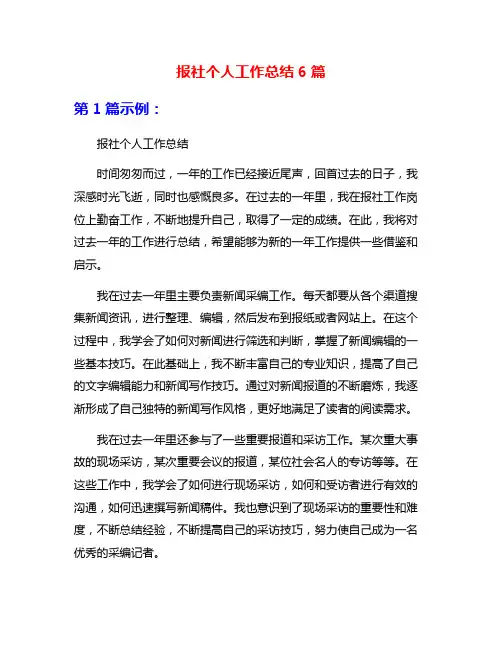 报社个人工作总结 6 篇

第 1 篇示例：

报社个人工作总结

时间匆匆而过，一年的工作已经接近尾声，回首过去的日子，我深感时光飞逝，同时也感慨良多。在过去的一年里，我在报社工作岗位上勤奋工作，不断地提升自己，取得了一定的成绩。在此，我将对过去一年的工作进行总结，希望能够为新的一年工作提供一些借鉴和启示。

我在过去一年里主要负责新闻采编工作。每天都要从各个渠道搜集新闻资讯，进行整理、编辑，然后发布到报纸或者网站上。在这个过程中，我学会了如何对新闻进行筛选和判断，掌握了新闻编辑的一些基本技巧。在此基础上，我不断丰富自己的专业知识，提高了自己的文字编辑能力和新闻写作技巧。通过对新闻报道的不断磨炼，我逐渐形成了自己独特的新闻写作风格，更好地满足了读者的阅读需求。

我在过去一年里还参与了一些重要报道和采访工作。某次重大事故的现场采访，某次重要会议的报道，某位社会名人的专访等等。在这些工作中，我学会了如何进行现场采访，如何和受访者进行有效的沟通，如何迅速撰写新闻稿件。我也意识到了现场采访的重要性和难度，不断总结经验，不断提高自己的采访技巧，努力使自己成为一名优秀的采编记者。